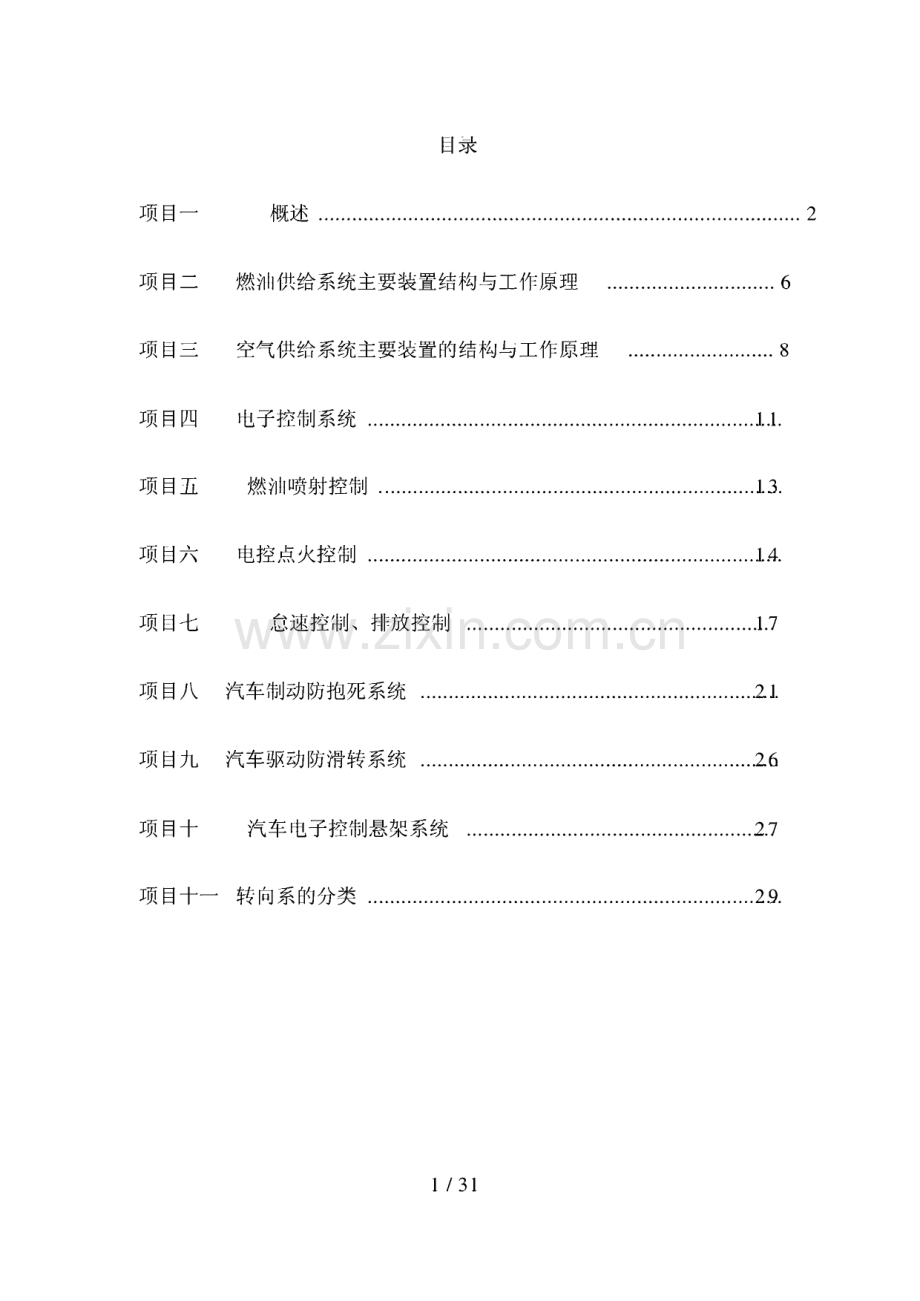 目录

项目一 概述 2

项目二 燃油供给系统主要装置结构与工作原理 6

项目三 空气供给系统主要装置的结构与工作原理 8

项目四 电子控制系统 11

项目五 燃油喷射控制 13

项目六 电控点火控制 14

项目七 怠速控制、排放控制 17

项目八 汽车制动防抱死系统 21

项目九 汽车驱动防滑转系统 26

项目十 汽车电子控制悬架系统 27

项目十一 转向系的分类 29

1 / 31

www.zixin.com.cn